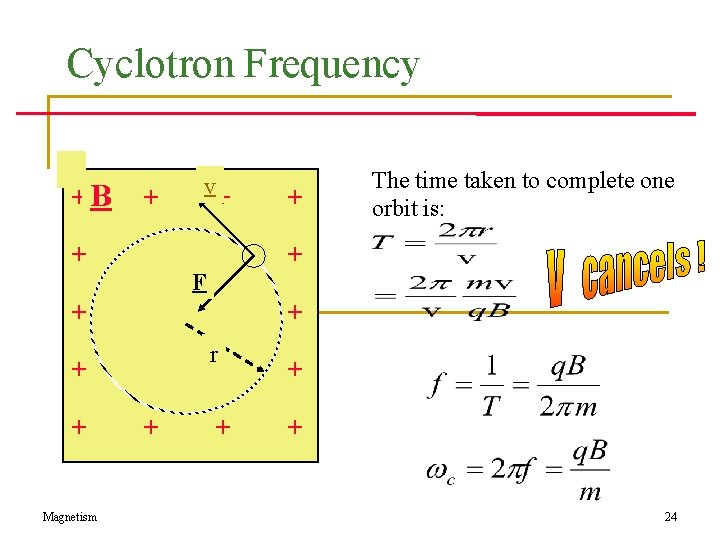 Cyclotron Frequency

+ B + v + +

+ +

F

+ +

r

+ +

+ + + +

The time taken to complete one orbit is:

$T = \frac{2\pi r}{v}$

$= \frac{2\pi}{v} \frac{mv}{qB}$

V cancels !

$f = \frac{1}{T} = \frac{qB}{2\pi m}$

$\omega_c = 2\pi f = \frac{qB}{m}$

Magnetism

24